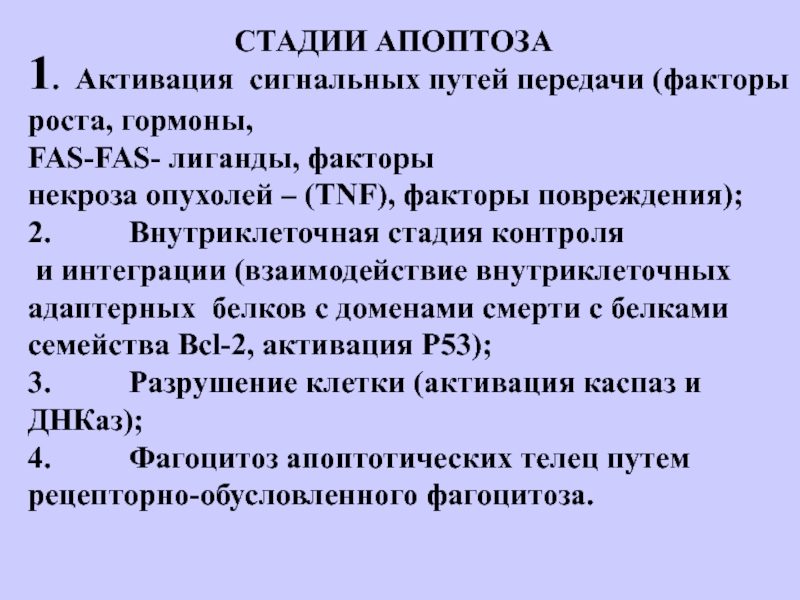 СТАДИИ АПОПТОЗА

1. Активация сигнальных путей передачи (факторы роста, гормоны,
FAS-FAS- лиганды, факторы
некроза опухолей – (TNF), факторы повреждения);

2. Внутриклеточная стадия контроля
и интеграции (взаимодействие внутриклеточных адаптерных белков с доменами смерти с белками семейства Bcl-2, активация P53);

3. Разрушение клетки (активация каспаз и ДНКаз);

4. Фагоцитоз апоптотических телец путем рецепторно-обусловленного фагоцитоза.